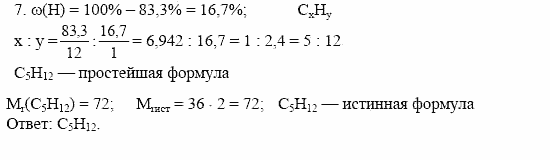 7. $\omega(H) = 100\% - 83,3\% = 16,7\%$; $C_xH_y$

$x : y = \frac{83,3}{12} : \frac{16,7}{1} = 6,942 : 16,7 = 1 : 2,4 = 5 : 12$

$C_5H_{12}$ — простейшая формула

$M_r(C_5H_{12}) = 72$; $M_{ист} = 36 \cdot 2 = 72$; $C_5H_{12}$ — истинная формула

Ответ: $C_5H_{12}$.